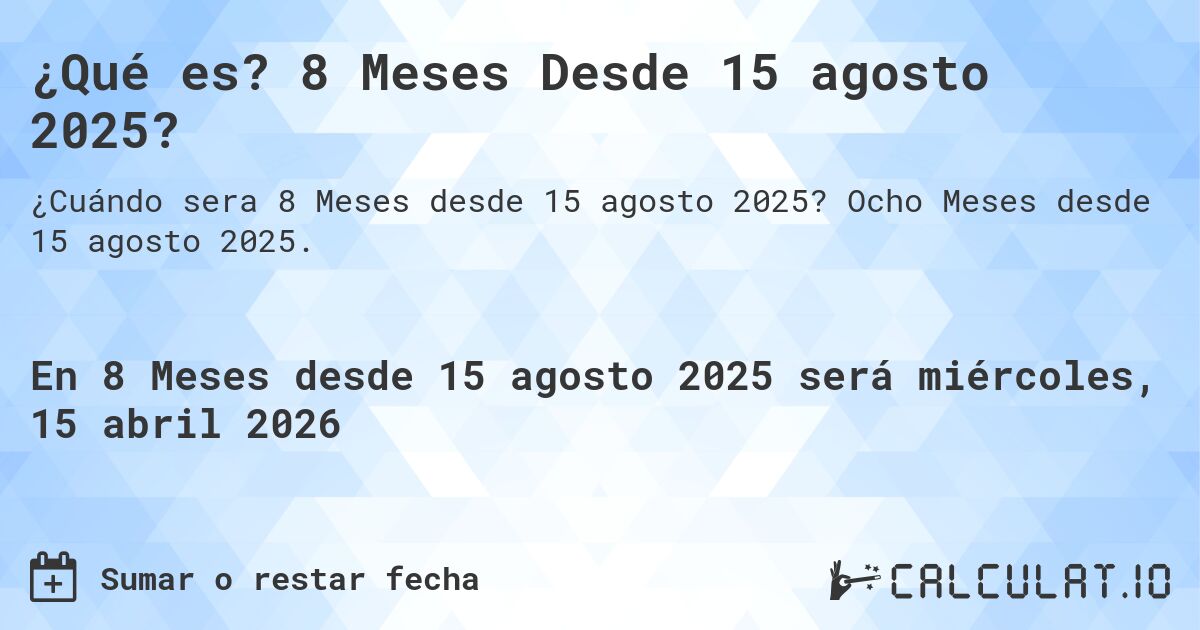 ¿Qué es? 8 Meses Desde 15 agosto 2025?

¿Cuándo sera 8 Meses desde 15 agosto 2025? Ocho Meses desde 15 agosto 2025.

En 8 Meses desde 15 agosto 2025 será miércoles, 15 abril 2026

Sumar o restar fecha

CALCULAT.IO